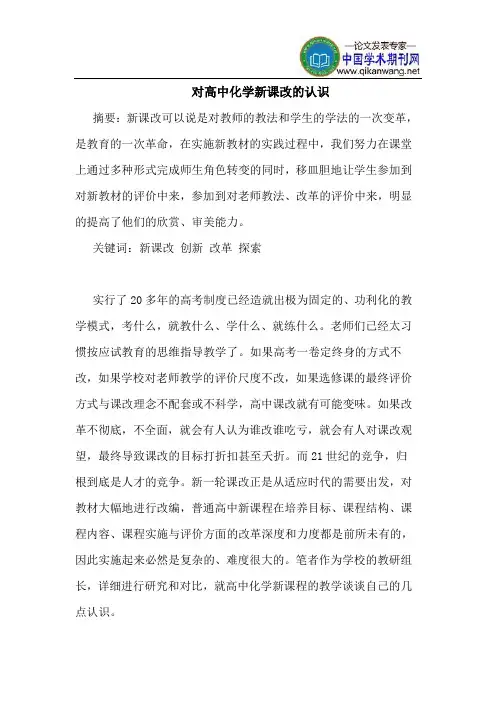 —论文发表专家—
中国学术期刊网
www.qikanwang.net

对高中化学新课改的认识

摘要：新课改可以说是对教师的教法和学生的学法的一次变革，是教育的一次革命，在实施新教材的实践过程中，我们努力在课堂上通过多种形式完成师生角色转变的同时，移皿胆地让学生参加到对新教材的评价中来，参加到对老师教法、改革的评价中来，明显的提高了他们的欣赏、审美能力。

关键词：新课改 创新 改革 探索

实行了 20 多年的高考制度已经造就出极为固定的、功利化的教学模式，考什么，就教什么、学什么、就练什么。老师们已经太习惯按应试教育的思维指导教学了。如果高考一卷定终身的方式不改，如果学校对老师教学的评价尺度不改，如果选修课的最终评价方式与课改理念不配套或不科学，高中课改就有可能变味。如果改革不彻底，不全面，就会有人认为谁改谁吃亏，就会有人对课改观望，最终导致课改的目标打折扣甚至夭折。而 21 世纪的竞争，归根到底是人才的竞争。新一轮课改正是从适应时代的需要出发，对教材大幅地进行改编，普通高中新课程在培养目标、课程结构、课程内容、课程实施与评价方面的改革深度和力度都是前所未有的，因此实施起来必然是复杂的、难度很大的。笔者作为学校的教研组长，详细进行研究和对比，就高中化学新课程的教学谈谈自己的几点认识。